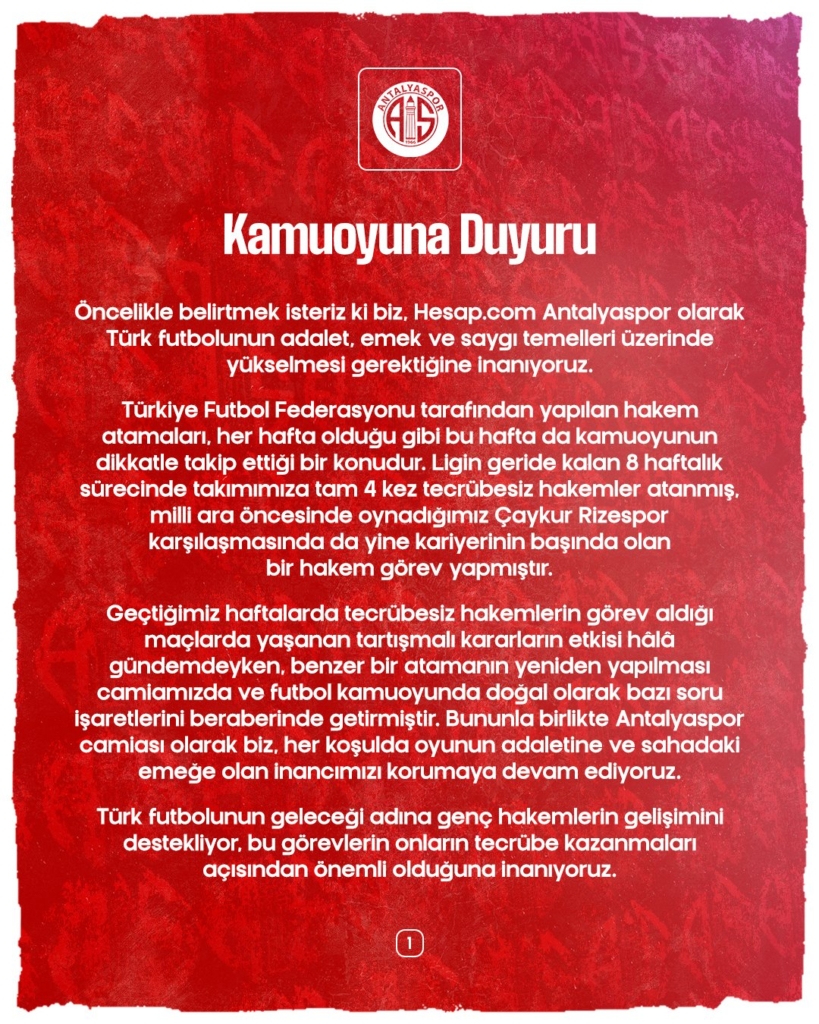 ANTALYASPOR
AS
1966

Kamuoyuna Duyuru

Öncelikle belirtmek isteriz ki biz, Hesap.com Antalyaspor olarak Türk futbolunun adalet, emek ve saygı temelleri üzerinde yükselmesi gerektiğine inanıyoruz.

Türkiye Futbol Federasyonu tarafından yapılan hakem atamaları, her hafta olduğu gibi bu hafta da kamuoyunun dikkatle takip ettiği bir konudur. Ligin geride kalan 8 haftalık sürecinde takımımıza tam 4 kez tecrübesiz hakemler atanmış, milli ara öncesinde oynadığımız Çaykur Rizespor karşılaşmasında da yine kariyerinin başında olan bir hakem görev yapmıştır.

Geçtiğimiz haftalarda tecrübesiz hakemlerin görev aldığı maçlarda yaşanan tartışmalı kararların etkisi hâlâ gündemdeyken, benzer bir atamanın yeniden yapılması camiamızda ve futbol kamuoyunda doğal olarak bazı soru işaretlerini beraberinde getirmiştir. Bununla birlikte Antalyaspor camiası olarak biz, her koşulda oyunun adaletine ve sahadaki emeğe olan inancımızı korumaya devam ediyoruz.

Türk futbolunun geleceği adına genç hakemlerin gelişimini destekliyor, bu görevlerin onların tecrübe kazanmaları açısından önemli olduğuna inanıyoruz.

1